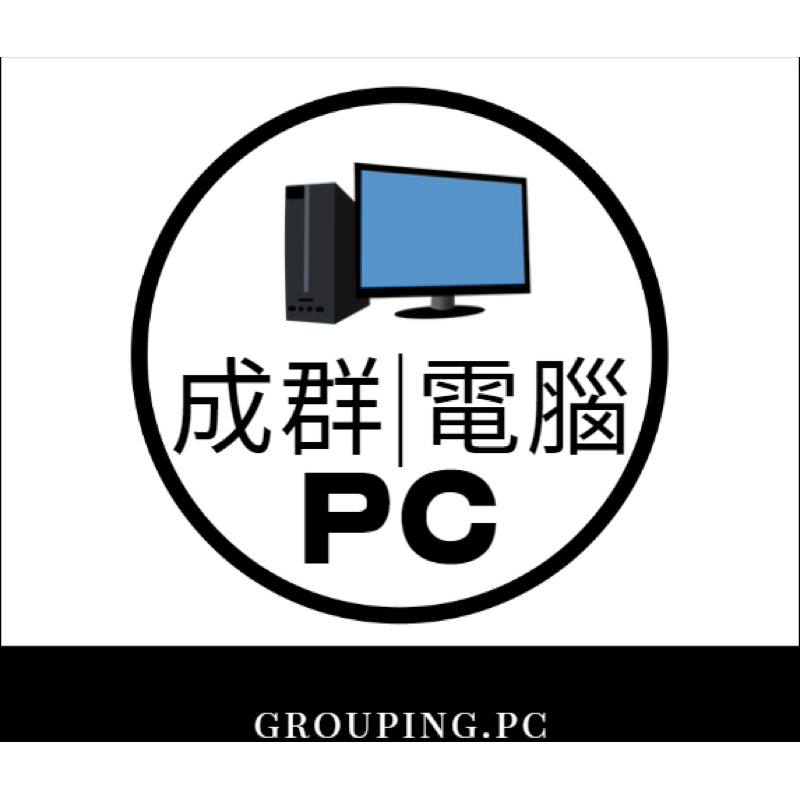 成群|電腦
PC

GROUPING.PC